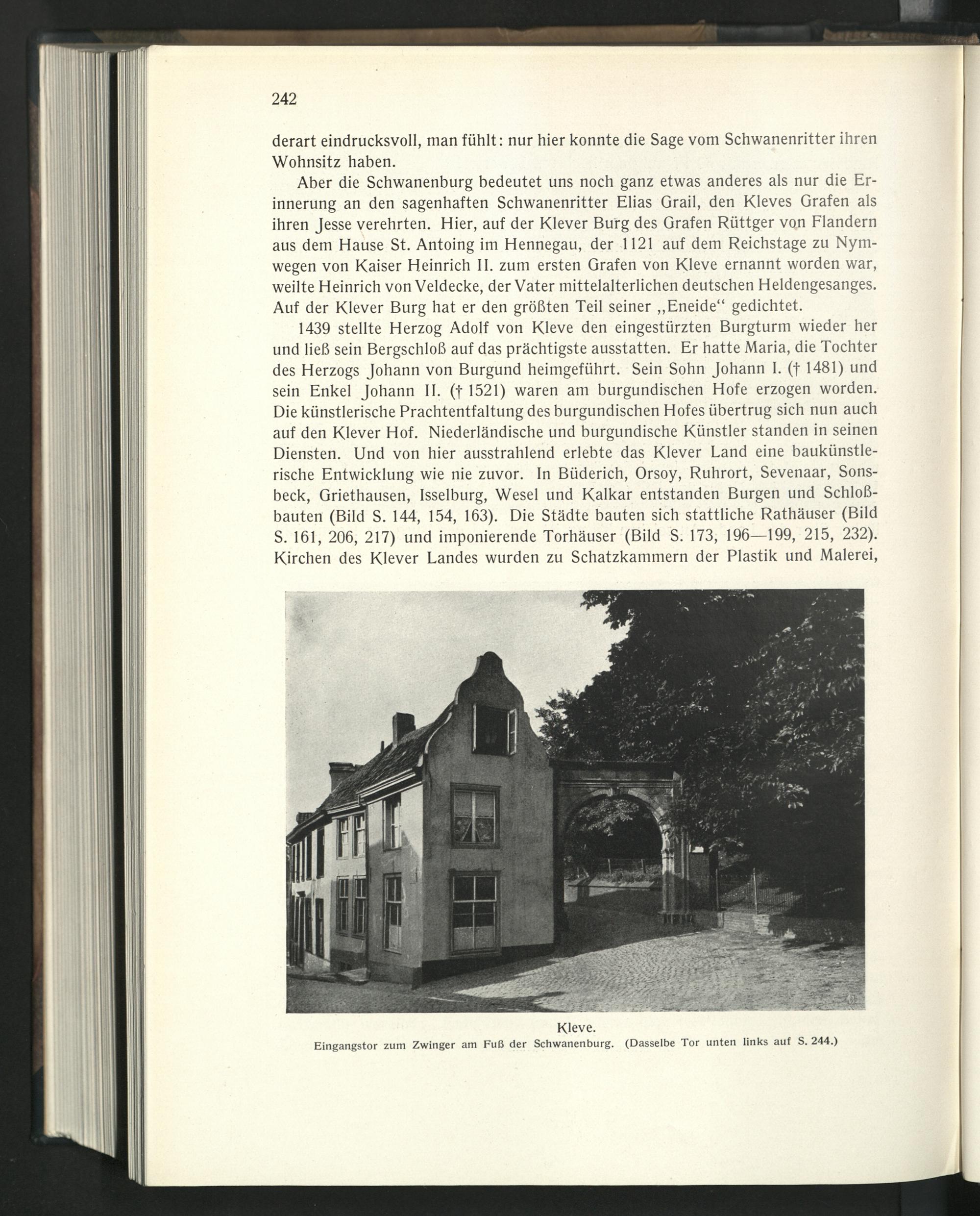 242

derart eindrucksvoll, man fühlt: nur hier konnte die Sage vom Schwanenritter ihren Wohnsitz haben.

Aber die Schwanenburg bedeutet uns noch ganz etwas anderes als nur die Erinnerung an den sagenhaften Schwanenritter Elias Grail, den Kleves Grafen als ihren Jesse verehrten. Hier, auf der Klever Burg des Grafen Rüttger von Flandern aus dem Hause St. Antoing im Hennegau, der 1121 auf dem Reichstage zu Nymwegen von Kaiser Heinrich II. zum ersten Grafen von Kleve ernannt worden war, weilte Heinrich von Veldecke, der Vater mittelalterlichen deutschen Heldengesanges. Auf der Klever Burg hat er den größten Teil seiner „Eneide“ gedichtet.

1439 stellte Herzog Adolf von Kleve den eingestürzten Burgturm wieder her und ließ sein Bergschloß auf das prächtigste ausstatten. Er hatte Maria, die Tochter des Herzogs Johann von Burgund heimgeführt. Sein Sohn Johann I. († 1481) und sein Enkel Johann II. († 1521) waren am burgundischen Hofe erzogen worden. Die künstlerische Prachtentfaltung des burgundischen Hofes übertrug sich nun auch auf den Klever Hof. Niederländische und burgundische Künstler standen in seinen Diensten. Und von hier ausstrahlend erlebte das Klever Land eine baukünstlerische Entwicklung wie nie zuvor. In Büderich, Orsoy, Ruhrort, Sevenaar, Sonsbeck, Griethausen, Isselburg, Wesel und Kalkar entstanden Burgen und Schloßbauten (Bild S. 144, 154, 163). Die Städte bauten sich stattliche Rathäuser (Bild S. 161, 206, 217) und imponierende Torhäuser (Bild S. 173, 196—199, 215, 232). Kirchen des Klever Landes wurden zu Schatzkammern der Plastik und Malerei,

Kleve.
Eingangstor zum Zwinger am Fuß der Schwanenburg. (Dasselbe Tor unten links auf S. 244.)